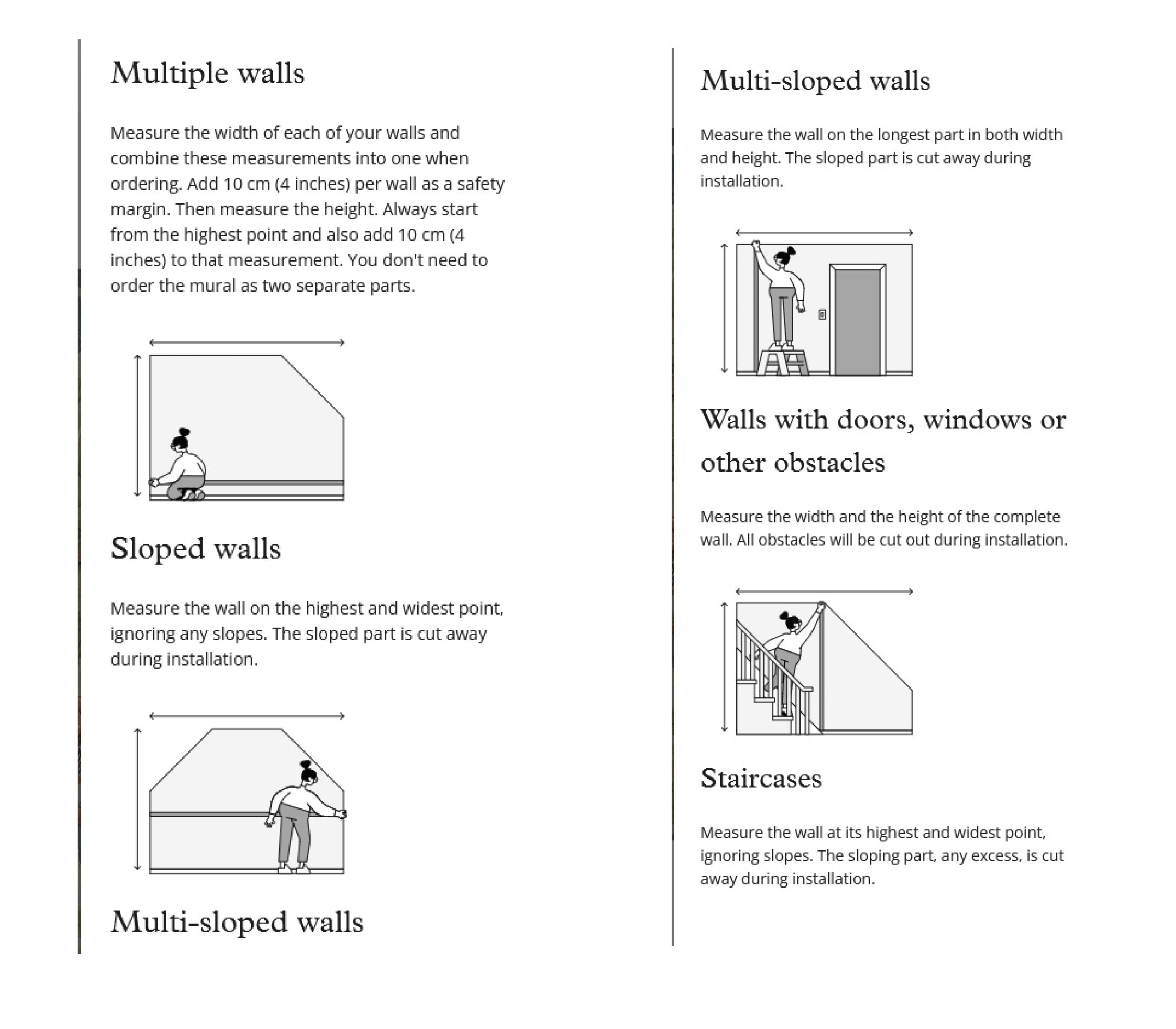 Multiple walls

Measure the width of each of your walls and combine these measurements into one when ordering. Add 10 cm (4 inches) per wall as a safety margin. Then measure the height. Always start from the highest point and also add 10 cm (4 inches) to that measurement. You don't need to order the mural as two separate parts.

Sloped walls

Measure the wall on the highest and widest point, ignoring any slopes. The sloped part is cut away during installation.

Multi-sloped walls

Multi-sloped walls

Measure the wall on the longest part in both width and height. The sloped part is cut away during installation.

Walls with doors, windows or other obstacles

Measure the width and the height of the complete wall. All obstacles will be cut out during installation.

Staircases

Measure the wall at its highest and widest point, ignoring slopes. The sloping part, any excess, is cut away during installation.